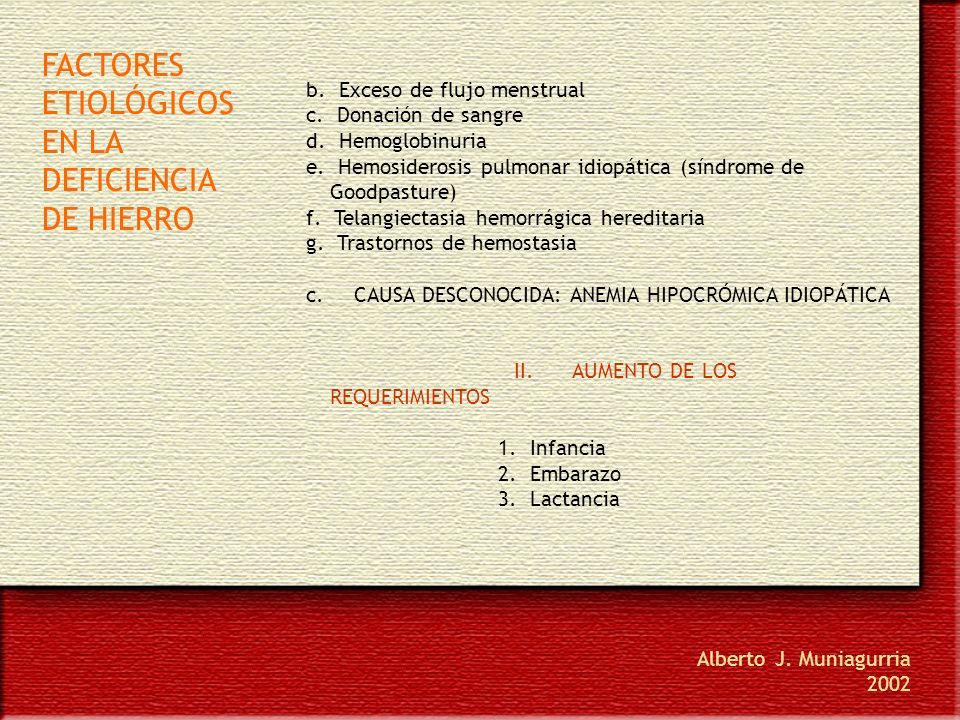 FACTORES ETIOLÓGICOS EN LA DEFICIENCIA DE HIERRO

b. Exceso de flujo menstrual
c. Donación de sangre
d. Hemoglobinuria
e. Hemosiderosis pulmonar idiopática (síndrome de Goodpasture)
f. Telangiectasia hemorrágica hereditaria
g. Trastornos de hemostasia

c. CAUSA DESCONOCIDA: ANEMIA HIPOCRÓMICA IDIOPÁTICA

II. AUMENTO DE LOS REQUERIMIENTOS

1. Infancia
2. Embarazo
3. Lactancia

Alberto J. Muniagurria
2002